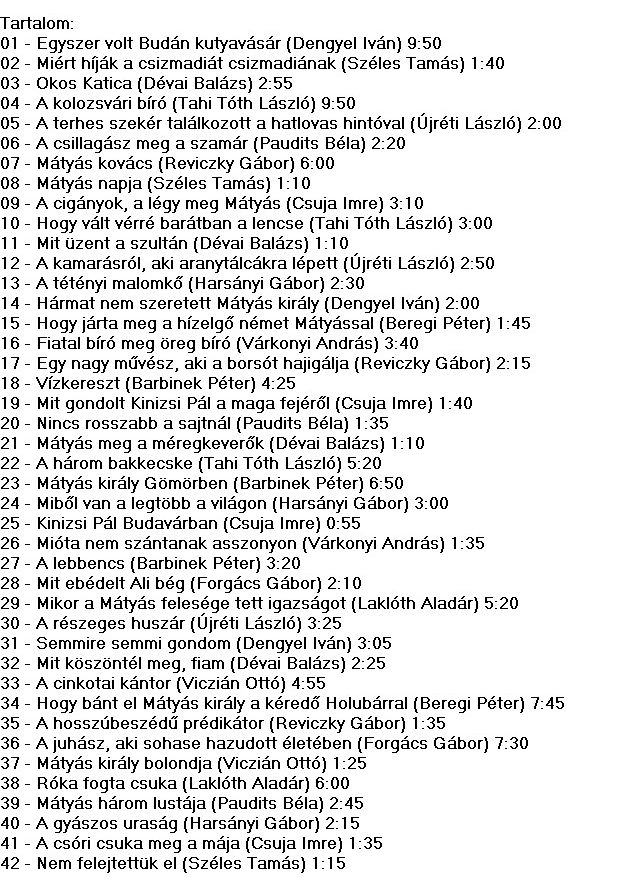 Tartalom:
01 - Egyszer volt Budán kutyavásár (Dengyel Iván) 9:50
02 - Miért híják a csizmadiát csizmadiának (Széles Tamás) 1:40
03 - Okos Katica (Dévai Balázs) 2:55
04 - A kolozsvári bíró (Tahi Tóth László) 9:50
05 - A terhes szekér találkozott a hatlovas hintóval (Újréti László) 2:00
06 - A csillagász meg a szamár (Paudits Béla) 2:20
07 - Mátyás kovács (Reviczky Gábor) 6:00
08 - Mátyás napja (Széles Tamás) 1:10
09 - A cigányok, a légy meg Mátyás (Csuja Imre) 3:10
10 - Hogy vált vérré barátban a lencse (Tahi Tóth László) 3:00
11 - Mit üzent a szultán (Dévai Balázs) 1:10
12 - A kamarásról, aki aranytálcákra lépett (Újréti László) 2:50
13 - A tétényi malomkő (Harsányi Gábor) 2:30
14 - Hármat nem szeretett Mátyás király (Dengyel Iván) 2:00
15 - Hogy járta meg a hízelgő német Mátyással (Beregi Péter) 1:45
16 - Fiatal bíró meg öreg bíró (Várkonyi András) 3:40
17 - Egy nagy művész, aki a borsót hajigálja (Reviczky Gábor) 2:15
18 - Vízkereszt (Barbinek Péter) 4:25
19 - Mit gondolt Kinizsi Pál a maga fejéről (Csuja Imre) 1:40
20 - Nincs rosszabb a sajtnál (Paudits Béla) 1:35
21 - Mátyás meg a méregkeverők (Dévai Balázs) 1:10
22 - A három bakkecske (Tahi Tóth László) 5:20
23 - Mátyás király Gömörben (Barbinek Péter) 6:50
24 - Miből van a legtöbb a világon (Harsányi Gábor) 3:00
25 - Kinizsi Pál Budavárban (Csuja Imre) 0:55
26 - Mióta nem szántanak asszonyon (Várkonyi András) 1:35
27 - A lebbencs (Barbinek Péter) 3:20
28 - Mit ebédelt Ali bég (Forgács Gábor) 2:10
29 - Mikor a Mátyás felesége tett igazságot (Laklóth Aladár) 5:20
30 - A részeges huszár (Újréti László) 3:25
31 - Semmire semmi gondom (Dengyel Iván) 3:05
32 - Mit köszöntél meg, fiam (Dévai Balázs) 2:25
33 - A cinkotai kántor (Viczián Ottó) 4:55
34 - Hogy bánt el Mátyás király a kéredő Holubárral (Beregi Péter) 7:45
35 - A hosszúbeszédű prédikátor (Reviczky Gábor) 1:35
36 - A juhász, aki sohase hazudott életében (Forgács Gábor) 7:30
37 - Mátyás király bolondja (Viczián Ottó) 1:25
38 - Róka fogta csuka (Laklóth Aladár) 6:00
39 - Mátyás három lustája (Paudits Béla) 2:45
40 - A gyászos uraság (Harsányi Gábor) 2:15
41 - A csóri csuka meg a mája (Csuja Imre) 1:35
42 - Nem felejtettük el (Széles Tamás) 1:15